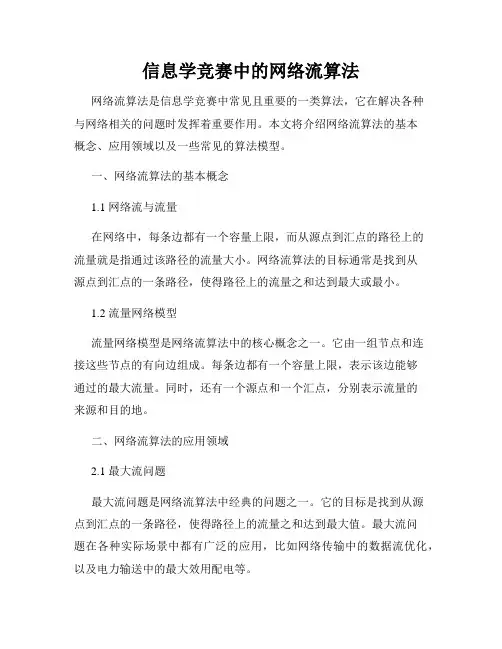 信息学竞赛中的网络流算法

网络流算法是信息学竞赛中常见且重要的一类算法，它在解决各种与网络相关的问题时发挥着重要作用。本文将介绍网络流算法的基本概念、应用领域以及一些常见的算法模型。

一、网络流算法的基本概念

1.1 网络流与流量

在网络中，每条边都有一个容量上限，而从源点到汇点的路径上的流量就是指通过该路径的流量大小。网络流算法的目标通常是找到从源点到汇点的一条路径，使得路径上的流量之和达到最大或最小。

1.2 流量网络模型

流量网络模型是网络流算法中的核心概念之一。它由一组节点和连接这些节点的有向边组成。每条边都有一个容量上限，表示该边能够通过的最大流量。同时，还有一个源点和一个汇点，分别表示流量的来源和目的地。

二、网络流算法的应用领域

2.1 最大流问题

最大流问题是网络流算法中经典的问题之一。它的目标是找到从源点到汇点的一条路径，使得路径上的流量之和达到最大值。最大流问题在各种实际场景中都有广泛的应用，比如网络传输中的数据流优化，以及电力输送中的最大效用配电等。